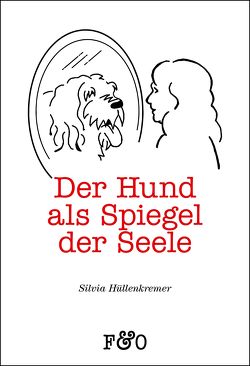 Der Hund als Spiegel der Seele

Silvia Hüllenkremer

F&O